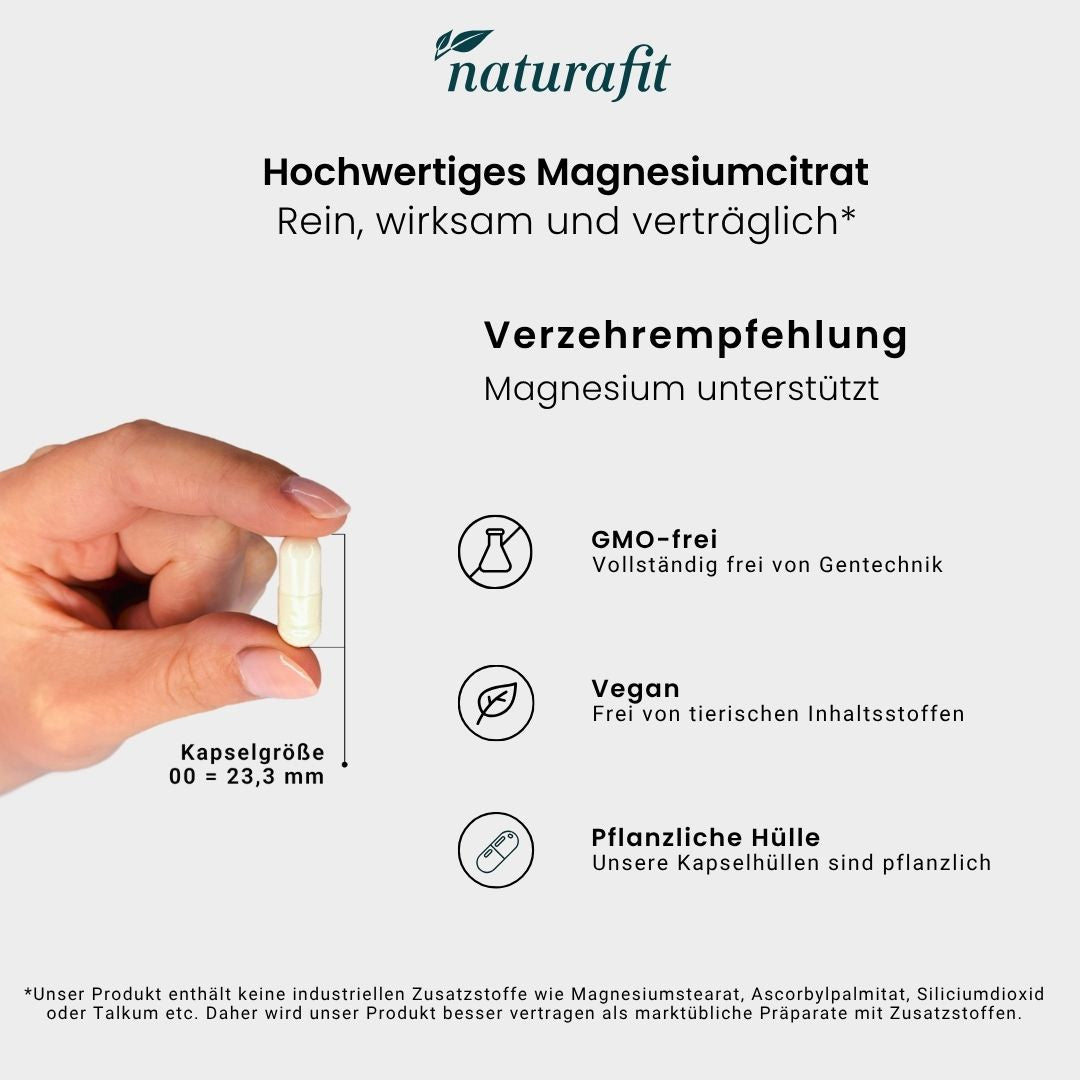 naturafit

Hochwertiges Magnesiumcitrat
Rein, wirksam und verträglich*

Verzehrempfehlung
Magnesium unterstützt

Kapselgröße
00 = 23,3 mm

GMO-frei
Vollständig frei von Gentechnik

Vegan
Frei von tierischen Inhaltsstoffen

Pflanzliche Hülle
Unsere Kapselhüllen sind pflanzlich

*Unser Produkt enthält keine industriellen Zusatzstoffe wie Magnesiumstearat, Ascorbylpalmitat, Siliciumdioxid oder Talkum etc. Daher wird unser Produkt besser vertragen als marktübliche Präparate mit Zusatzstoffen.